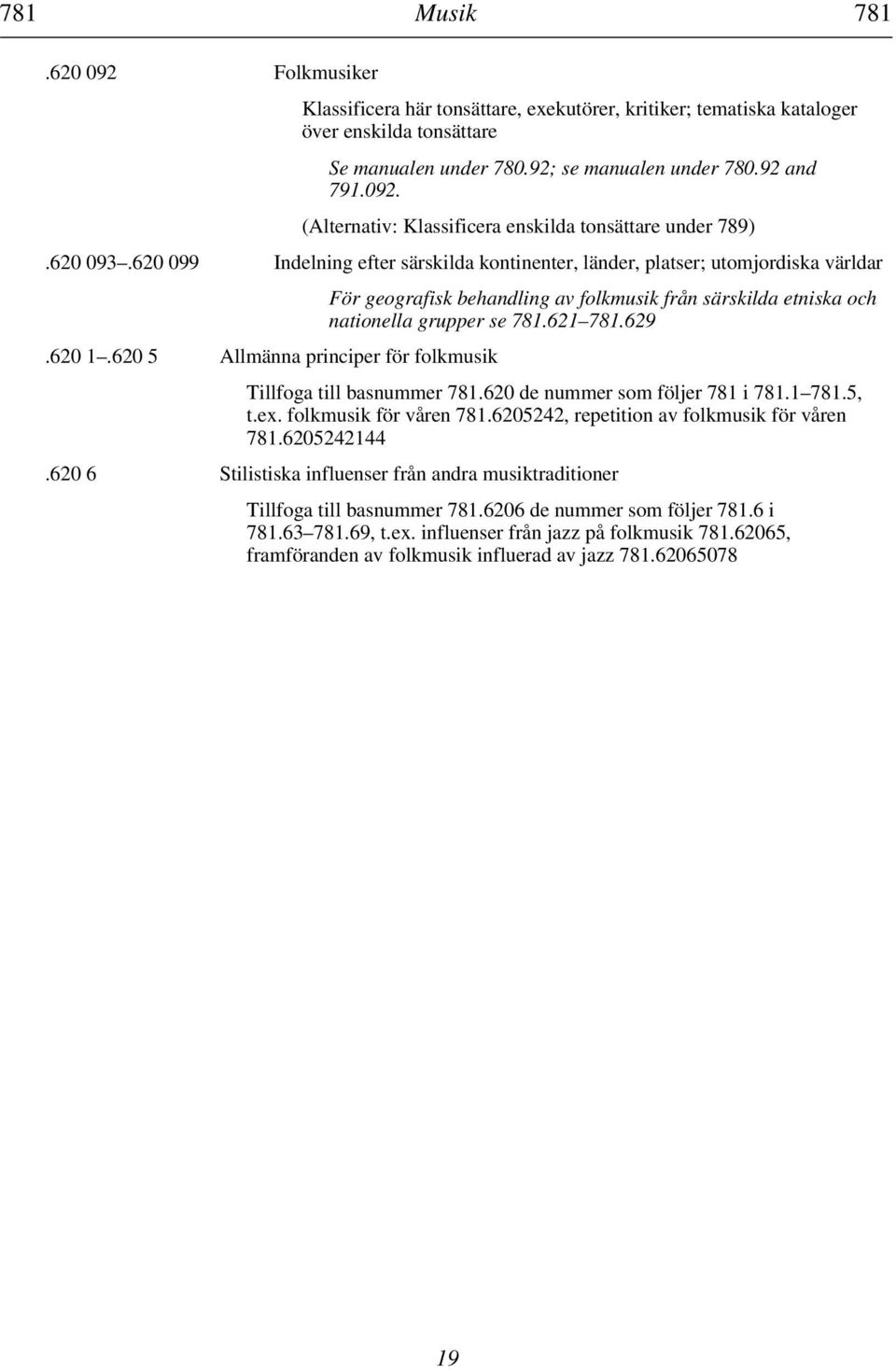 781 Musik 781

.620 092 Folkmusiker

Klassificera här tonsättare, exekutörer, kritiker; tematiska kataloger över enskilda tonsättare

Se manualen under 780.92; se manualen under 780.92 and 791.092.

(Alternativ: Klassificera enskilda tonsättare under 789)

.620 093–.620 099 Indelning efter särskilda kontinenter, länder, platser; utomjordiska världar

För geografisk behandling av folkmusik från särskilda etniska och nationella grupper se 781.621–781.629

.620 1–.620 5 Allmänna principer för folkmusik

Tillfoga till basnummer 781.620 de nummer som följer 781 i 781.1–781.5, t.ex. folkmusik för våren 781.6205242, repetition av folkmusik för våren 781.6205242144

.620 6 Stilistiska influenser från andra musiktraditioner

Tillfoga till basnummer 781.6206 de nummer som följer 781.6 i 781.63–781.69, t.ex. influenser från jazz på folkmusik 781.62065, framföranden av folkmusik influerad av jazz 781.62065078

19